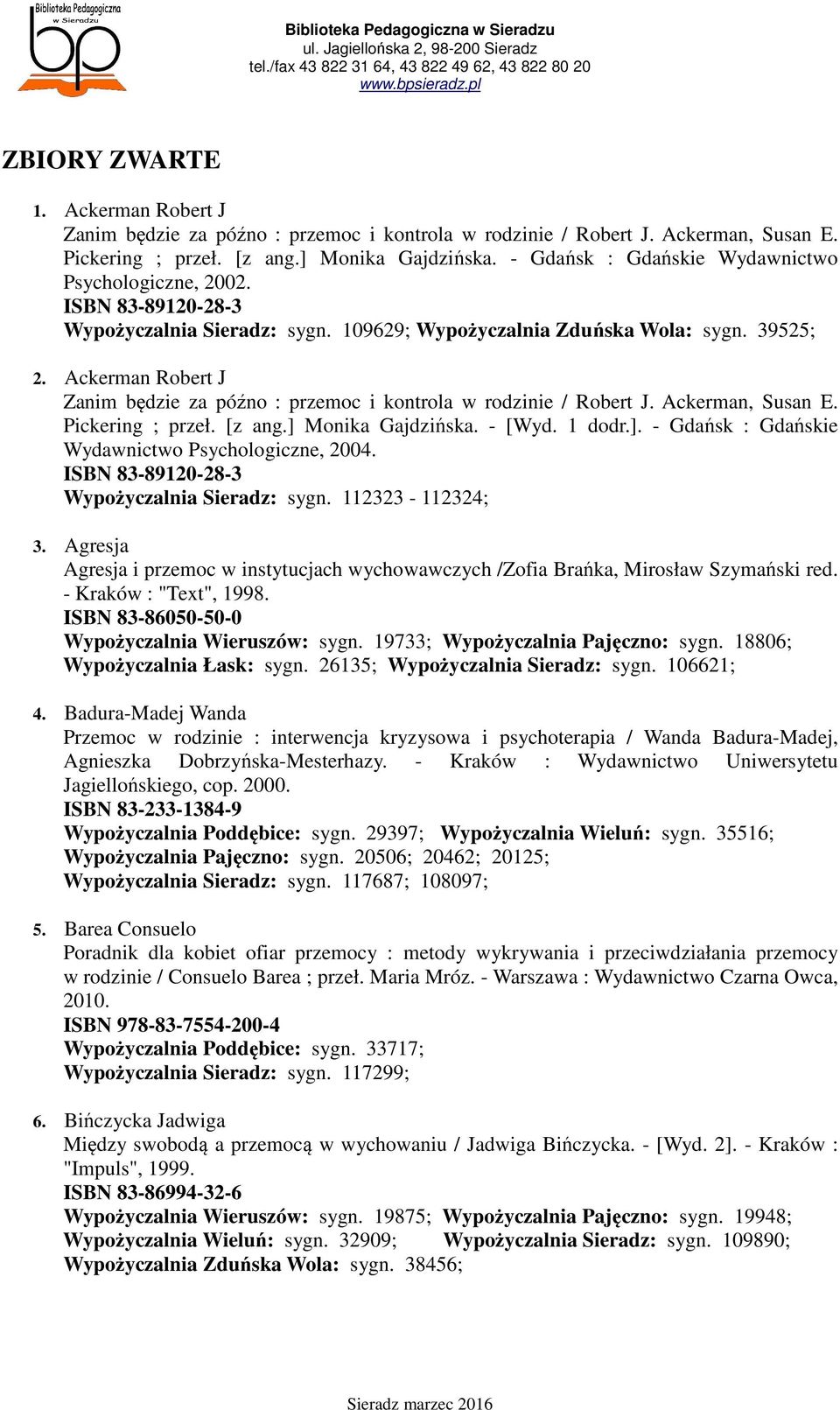 Biblioteka Pedagogiczna w Sieradzu
bp

Biblioteka Pedagogiczna w Sieradzu
ul. Jagiellońska 2, 98-200 Sieradz
tel./fax 43 822 31 64, 43 822 49 62, 43 822 80 20
www.bpsieradz.pl

ZBIORY ZWARTE

1. Ackerman Robert J
Zanim będzie za późno : przemoc i kontrola w rodzinie / Robert J. Ackerman, Susan E. Pickering ; przeł. [z ang.] Monika Gajdzińska. - Gdańsk : Gdańskie Wydawnictwo Psychologiczne, 2002.
ISBN 83-89120-28-3
Wypożyczalnia Sieradz: sygn. 109629; Wypożyczalnia Zduńska Wola: sygn. 39525;

2. Ackerman Robert J
Zanim będzie za późno : przemoc i kontrola w rodzinie / Robert J. Ackerman, Susan E. Pickering ; przeł. [z ang.] Monika Gajdzińska. - [Wyd. 1 dodr.]. - Gdańsk : Gdańskie Wydawnictwo Psychologiczne, 2004.
ISBN 83-89120-28-3
Wypożyczalnia Sieradz: sygn. 112323 - 112324;

3. Agresja
Agresja i przemoc w instytucjach wychowawczych /Zofia Brańka, Mirosław Szymański red. - Kraków : "Text", 1998.
ISBN 83-86050-50-0
Wypożyczalnia Wieruszów: sygn. 19733; Wypożyczalnia Pajęczno: sygn. 18806; Wypożyczalnia Łask: sygn. 26135; Wypożyczalnia Sieradz: sygn. 106621;

4. Badura-Madej Wanda
Przemoc w rodzinie : interwencja kryzysowa i psychoterapia / Wanda Badura-Madej, Agnieszka Dobrzyńska-Mesterhazy. - Kraków : Wydawnictwo Uniwersytetu Jagiellońskiego, cop. 2000.
ISBN 83-233-1384-9
Wypożyczalnia Poddębice: sygn. 29397; Wypożyczalnia Wieluń: sygn. 35516; Wypożyczalnia Pajęczno: sygn. 20506; 20462; 20125; Wypożyczalnia Sieradz: sygn. 117687; 108097;

5. Barea Consuelo
Poradnik dla kobiet ofiar przemocy : metody wykrywania i przeciwdziałania przemocy w rodzinie / Consuelo Barea ; przeł. Maria Mróz. - Warszawa : Wydawnictwo Czarna Owca, 2010.
ISBN 978-83-7554-200-4
Wypożyczalnia Poddębice: sygn. 33717;
Wypożyczalnia Sieradz: sygn. 117299;

6. Bińczycka Jadwiga
Między swobodą a przemocą w wychowaniu / Jadwiga Bińczycka. - [Wyd. 2]. - Kraków : "Impuls", 1999.
ISBN 83-86994-32-6
Wypożyczalnia Wieruszów: sygn. 19875; Wypożyczalnia Pajęczno: sygn. 19948; Wypożyczalnia Wieluń: sygn. 32909; Wypożyczalnia Sieradz: sygn. 109890; Wypożyczalnia Zduńska Wola: sygn. 38456;

Sieradz marzec 2016